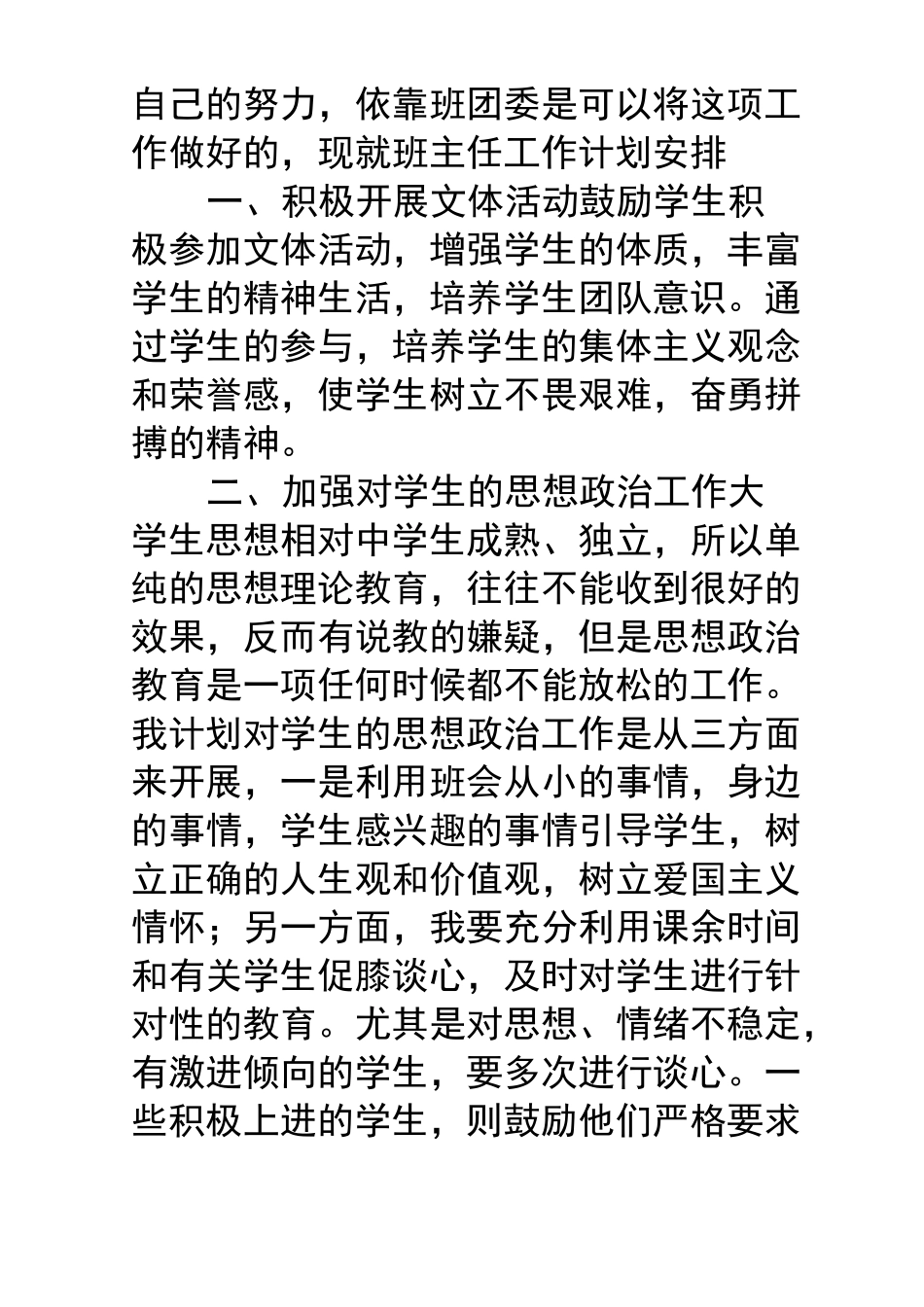 自己的努力，依靠班团委是可以将这项工作做好的，现就班主任工作计划安排

一、积极开展文体活动鼓励学生积极参加文体活动，增强学生的体质，丰富学生的精神生活，培养学生团队意识。通过学生的参与，培养学生的集体主义观念和荣誉感，使学生树立不畏艰难，奋勇拼搏的精神。

二、加强对学生的思想政治工作大学生思想相对中学生成熟、独立，所以单纯的思想理论教育，往往不能收到很好的效果，反而有说教的嫌疑，但是思想政治教育是一项任何时候都不能放松的工作。我计划对学生的思想政治工作是从三方面来开展，一是利用班会从小的事情，身边的事情，学生感兴趣的事情引导学生，树立正确的人生观和价值观，树立爱国主义情怀；另一方面，我要充分利用课余时间和有关学生促膝谈心，及时对学生进行针对性的教育。尤其是对思想、情绪不稳定，有激进倾向的学生，要多次进行谈心。一些积极上进的学生，则鼓励他们严格要求